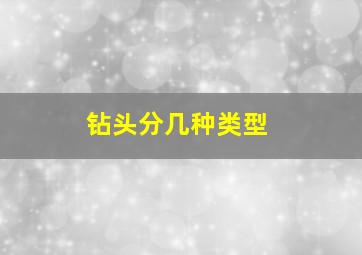 钻头分几种类型